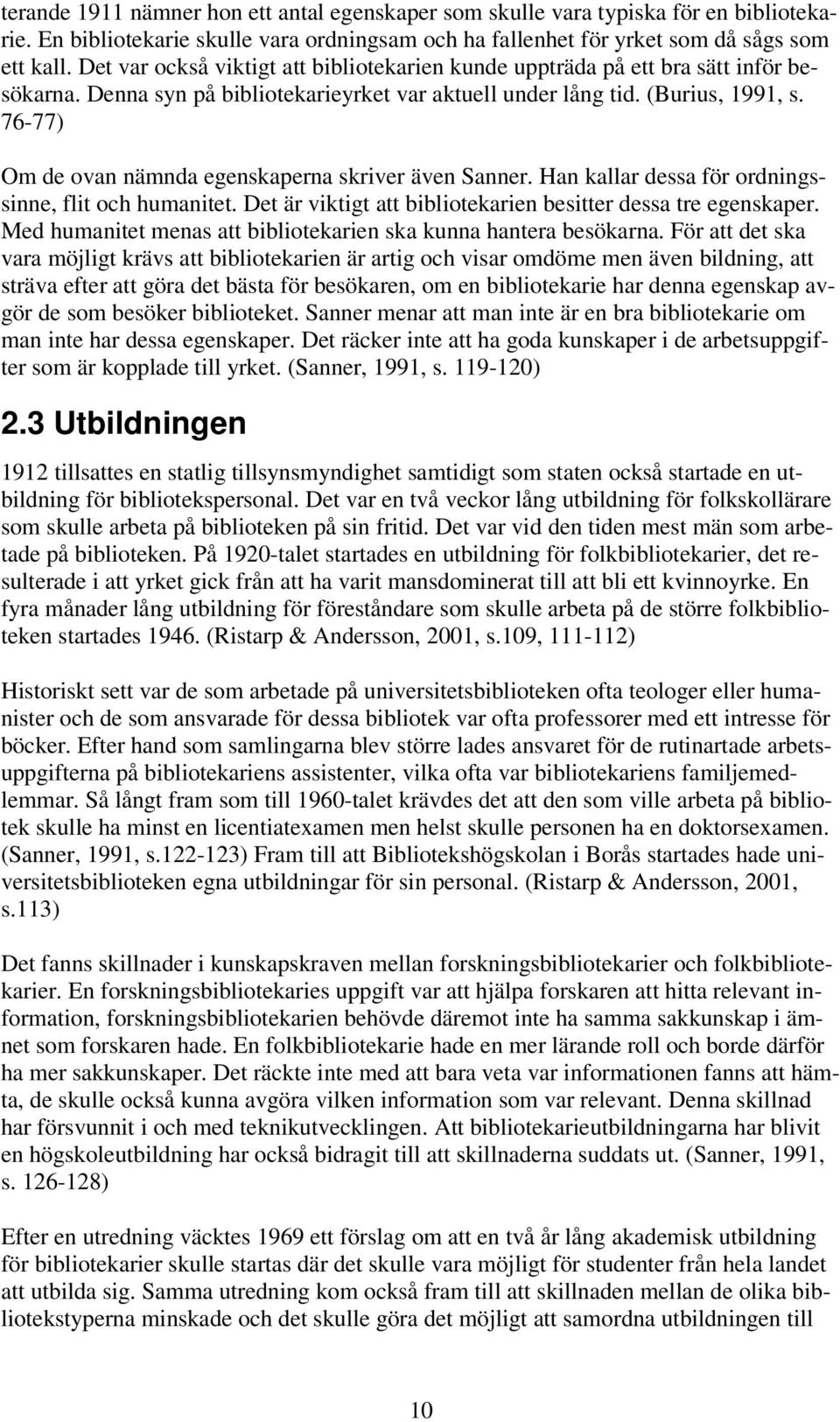 terande 1911 nämner hon ett antal egenskaper som skulle vara typiska för en bibliotekarie. En bibliotekarie skulle vara ordningsam och ha fallenhet för yrket som då sågs som ett kall. Det var också viktigt att bibliotekarien kunde uppträda på ett bra sätt inför besökarna. Denna syn på bibliotekarieyrket var aktuell under lång tid. (Burius, 1991, s. 76-77)

Om de ovan nämnda egenskaperna skriver även Sanner. Han kallar dessa för ordningssinne, flit och humanitet. Det är viktigt att bibliotekarien besitter dessa tre egenskaper. Med humanitet menas att bibliotekarien ska kunna hantera besökarna. För att det ska vara möjligt krävs att bibliotekarien är artig och visar omdöme men även bildning, att sträva efter att göra det bästa för besökaren, om en bibliotekarie har denna egenskap avgör de som besöker biblioteket. Sanner menar att man inte är en bra bibliotekarie om man inte har dessa egenskaper. Det räcker inte att ha goda kunskaper i de arbetsuppgifter som är kopplade till yrket. (Sanner, 1991, s. 119-120)

2.3 Utbildningen

1912 tillsattes en statlig tillsynsmyndighet samtidigt som staten också startade en utbildning för bibliotekspersonal. Det var en två veckor lång utbildning för folkskollärare som skulle arbeta på biblioteken på sin fritid. Det var vid den tiden mest män som arbetade på biblioteken. På 1920-talet startades en utbildning för folkbibliotekarier, det resulterade i att yrket gick från att ha varit mansdominerat till att bli ett kvinnoyrke. En fyra månader lång utbildning för föreståndare som skulle arbeta på de större folkbiblioteken startades 1946. (Ristarp & Andersson, 2001, s.109, 111-112)

Historiskt sett var de som arbetade på universitetsbiblioteken ofta teologer eller humanister och de som ansvarade för dessa bibliotek var ofta professorer med ett intresse för böcker. Efter hand som samlingarna blev större lades ansvaret för de rutinartade arbetsuppgifterna på bibliotekariens assistenter, vilka ofta var bibliotekariens familjemedlemmar. Så långt fram som till 1960-talet krävdes det att den som ville arbeta på bibliotek skulle ha minst en licentiatexamen men helst skulle personen ha en doktorsexamen. (Sanner, 1991, s.122-123) Fram till att Bibliotekshögskolan i Borås startades hade universitetsbiblioteken egna utbildningar för sin personal. (Ristarp & Andersson, 2001, s.113)

Det fanns skillnader i kunskapskraven mellan forskningsbibliotekarier och folkbibliotekarier. En forskningsbibliotekaries uppgift var att hjälpa forskaren att hitta relevant information, forskningsbibliotekarien behövde däremot inte ha samma sakkunskap i ämnet som forskaren hade. En folkbibliotekarie hade en mer lärande roll och borde därför ha mer sakkunskaper. Det räckte inte med att bara veta var informationen fanns att hämta, de skulle också kunna avgöra vilken information som var relevant. Denna skillnad har försvunnit i och med teknikutvecklingen. Att bibliotekarieutbildningarna har blivit en högskoleutbildning har också bidragit till att skillnaderna suddats ut. (Sanner, 1991, s. 126-128)

Efter en utredning väcktes 1969 ett förslag om att en två år lång akademisk utbildning för bibliotekarier skulle startas där det skulle vara möjligt för studenter från hela landet att utbilda sig. Samma utredning kom också fram till att skillnaden mellan de olika bibliotekstyperna minskade och det skulle göra det möjligt att samordna utbildningen till

10